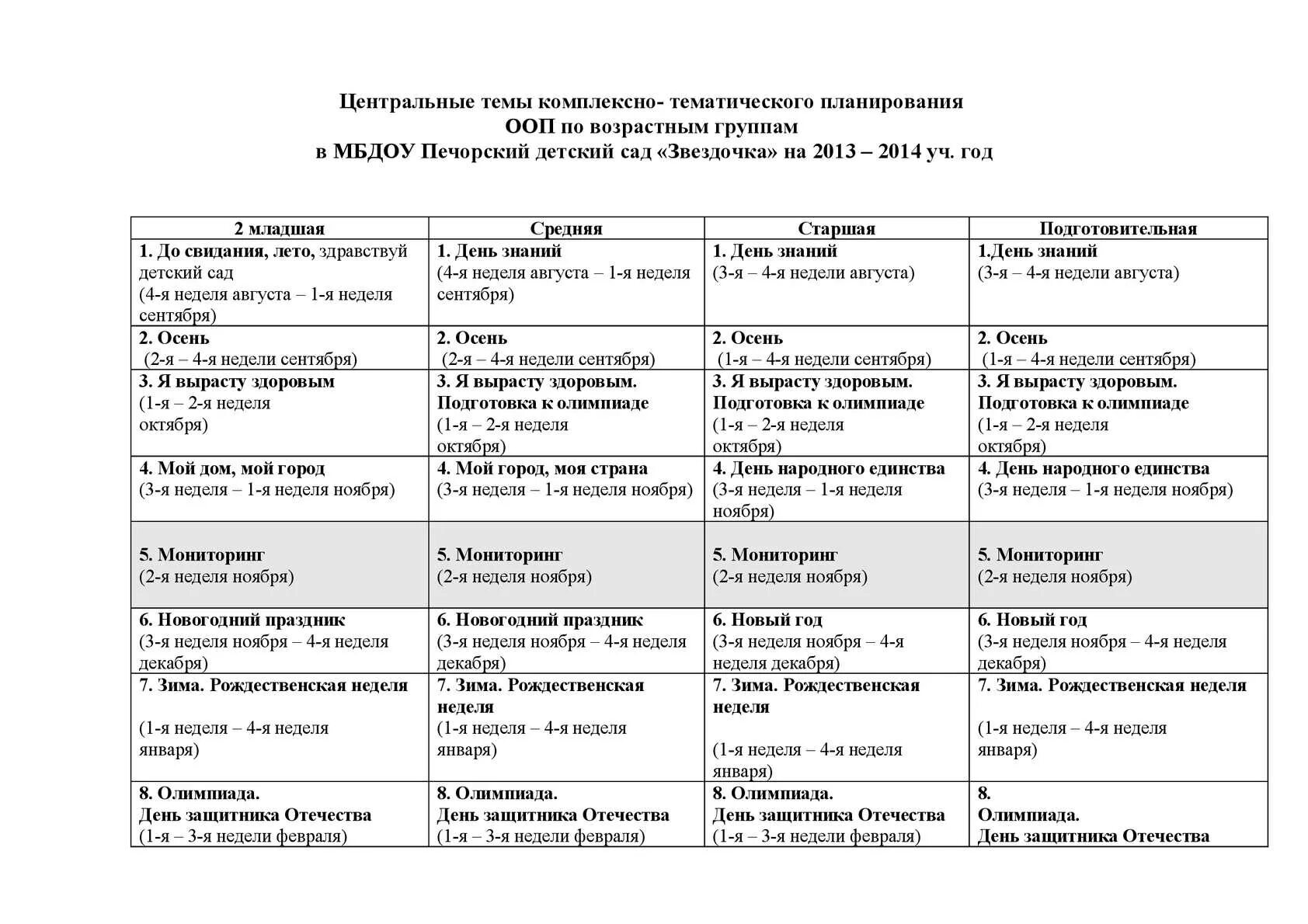 Центральные темы комплексно- тематического планирования
ООП по возрастным группам
в МБДОУ Печорский детский сад «Звездочка» на 2013 – 2014 уч. год

| 2 младшая | Средняя | Старшая | Подготовительная |
|---|---|---|---|
| 1. До свидания, лето, здравствуй детский сад (4-я неделя августа – 1-я неделя сентября) | 1. День знаний (4-я неделя августа – 1-я неделя сентября) | 1. День знаний (3-я – 4-я недели августа) | 1.День знаний (3-я – 4-я недели августа) |
| 2. Осень (2-я – 4-я недели сентября) | 2. Осень (2-я – 4-я недели сентября) | 2. Осень (1-я – 4-я недели сентября) | 2. Осень (1-я – 4-я недели сентября) |
| 3. Я вырасту здоровым (1-я – 2-я неделя октября) | 3. Я вырасту здоровым. Подготовка к олимпиаде (1-я – 2-я неделя октября) | 3. Я вырасту здоровым. Подготовка к олимпиаде (1-я – 2-я неделя октября) | 3. Я вырасту здоровым. Подготовка к олимпиаде (1-я – 2-я неделя октября) |
| 4. Мой дом, мой город (3-я неделя – 1-я неделя ноября) | 4. Мой город, моя страна (3-я неделя – 1-я неделя ноября) | 4. День народного единства (3-я неделя – 1-я неделя ноября) | 4. День народного единства (3-я неделя – 1-я неделя ноября) |
| 5. Мониторинг (2-я неделя ноября) | 5. Мониторинг (2-я неделя ноября) | 5. Мониторинг (2-я неделя ноября) | 5. Мониторинг (2-я неделя ноября) |
| 6. Новогодний праздник (3-я неделя ноября – 4-я неделя декабря) | 6. Новогодний праздник (3-я неделя ноября – 4-я неделя декабря) | 6. Новый год (3-я неделя ноября – 4-я неделя декабря) | 6. Новый год (3-я неделя ноября – 4-я неделя декабря) |
| 7. Зима. Рождественская неделя (1-я неделя – 4-я неделя января) | 7. Зима. Рождественская неделя (1-я неделя – 4-я неделя января) | 7. Зима. Рождественская неделя (1-я неделя – 4-я неделя января) | 7. Зима. Рождественская неделя (1-я неделя – 4-я неделя января) |
| 8. Олимпиада. День защитника Отечества (1-я – 3-я недели февраля) | 8. Олимпиада. День защитника Отечества (1-я – 3-я недели февраля) | 8. Олимпиада. День защитника Отечества (1-я – 3-я недели февраля) | 8. Олимпиада. День защитника Отечества |